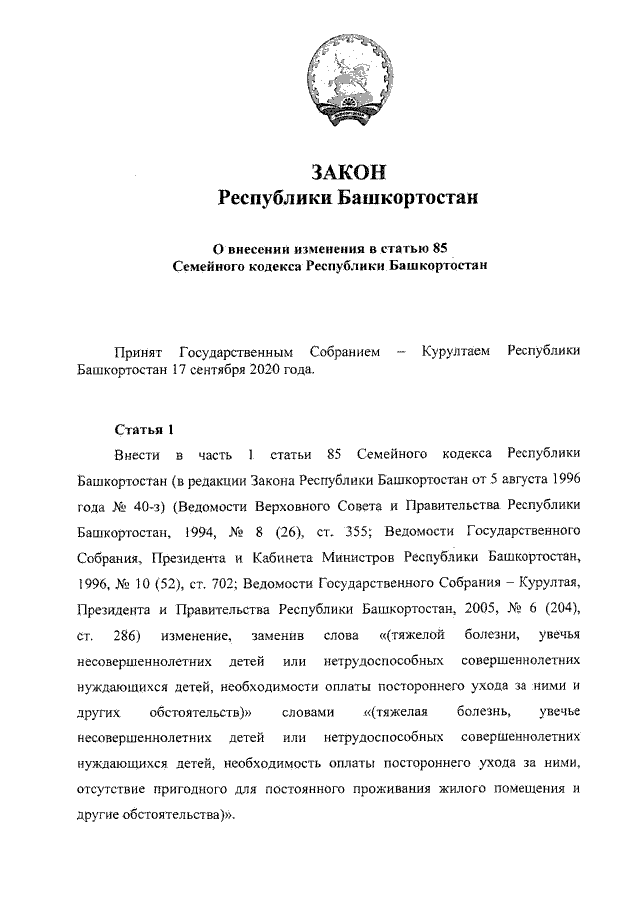 ЗАКОН
Республики Башкортостан

О внесении изменения в статью 85
Семейного кодекса Республики Башкортостан

Принят Государственным Собранием – Курултаем Республики Башкортостан 17 сентября 2020 года.

Статья 1

Внести в часть 1 статьи 85 Семейного кодекса Республики Башкортостан (в редакции Закона Республики Башкортостан от 5 августа 1996 года № 40-з) (Ведомости Верховного Совета и Правительства Республики Башкортостан, 1994, № 8 (26), ст. 355; Ведомости Государственного Собрания, Президента и Кабинета Министров Республики Башкортостан, 1996, № 10 (52), ст. 702; Ведомости Государственного Собрания – Курултая, Президента и Правительства Республики Башкортостан, 2005, № 6 (204), ст. 286) изменение, заменив слова «(тяжелой болезни, увечья несовершеннолетних детей или нетрудоспособных совершеннолетних нуждающихся детей, необходимости оплаты постороннего ухода за ними и других обстоятельств)» словами «(тяжелая болезнь, увечье несовершеннолетних детей или нетрудоспособных совершеннолетних нуждающихся детей, необходимость оплаты постороннего ухода за ними, отсутствие пригодного для постоянного проживания жилого помещения и другие обстоятельства)».